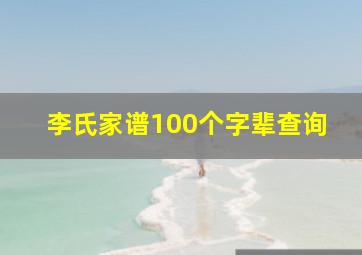 李氏家谱100个字辈查询